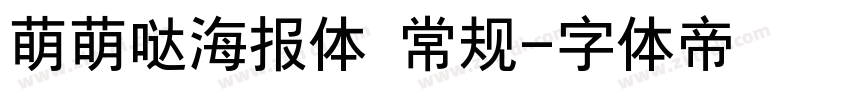 萌萌哒海报体 常规-字体帝